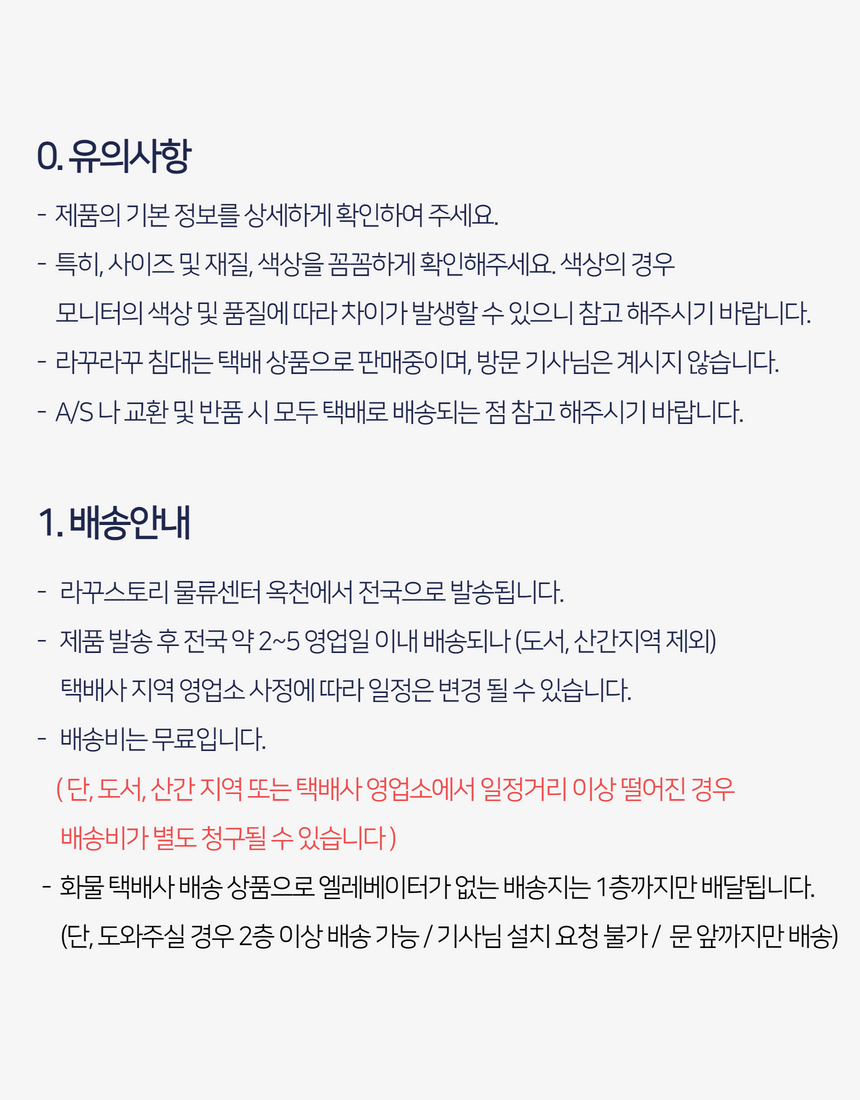 0. 유의사항

- 제품의 기본 정보를 상세하게 확인하여 주세요.
- 특히, 사이즈 및 재질, 색상을 꼼꼼하게 확인해주세요. 색상의 경우 모니터의 색상 및 품질에 따라 차이가 발생할 수 있으니 참고 해주시기 바랍니다.
- 라꾸라꾸 침대는 택배 상품으로 판매중이며, 방문 기사님은 계시지 않습니다.
- A/S 나 교환 및 반품 시 모두 택배로 배송되는 점 참고 해주시기 바랍니다.

1. 배송안내

- 라꾸스토리 물류센터 옥천에서 전국으로 발송됩니다.
- 제품 발송 후 전국 약 2~5 영업일 이내 배송되나 (도서, 산간지역 제외) 택배사 지역 영업소 사정에 따라 일정은 변경 될 수 있습니다.
- 배송비는 무료입니다.
( 단, 도서, 산간 지역 또는 택배사 영업소에서 일정거리 이상 떨어진 경우 배송비가 별도 청구될 수 있습니다 )
- 화물 택배사 배송 상품으로 엘레베이터가 없는 배송지는 1층까지만 배달됩니다.
(단, 도와주실 경우 2층 이상 배송 가능 / 기사님 설치 요청 불가 / 문 앞까지만 배송)